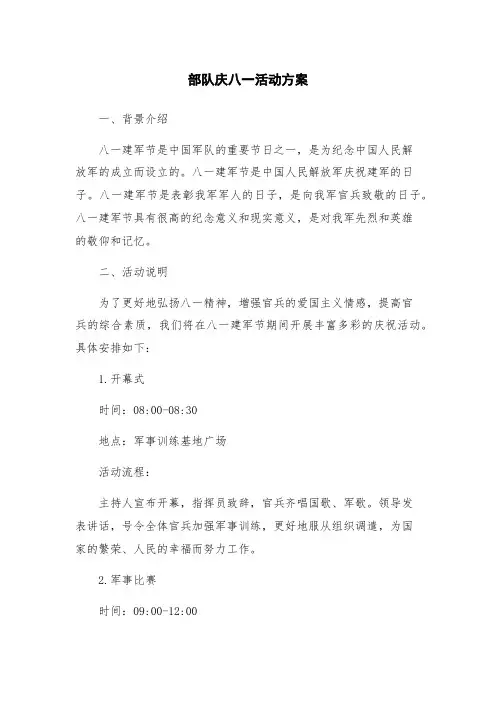 部队庆八一活动方案

一、背景介绍

八一建军节是中国军队的重要节日之一，是为纪念中国人民解放军的成立而设立的。八一建军节是中国人民解放军庆祝建军的日子。八一建军节是表彰我军军人的日子，是向我军官兵致敬的日子。八一建军节具有很高的纪念意义和现实意义，是对我军先烈和英雄的敬仰和记忆。

二、活动说明

为了更好地弘扬八一精神，增强官兵的爱国主义情感，提高官兵的综合素质，我们将在八一建军节期间开展丰富多彩的庆祝活动。具体安排如下：

1.开幕式

时间：08:00-08:30

地点：军事训练基地广场

活动流程：

主持人宣布开幕，指挥员致辞，官兵齐唱国歌、军歌。领导发表讲话，号令全体官兵加强军事训练，更好地服从组织调遣，为国家的繁荣、人民的幸福而努力工作。

2.军事比赛

时间：09:00-12:00